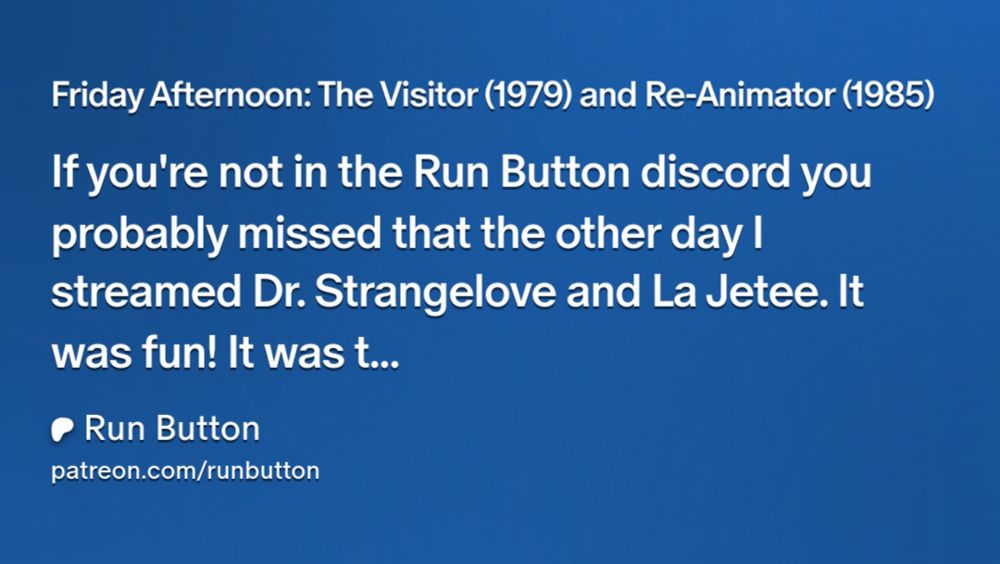 Friday Afternoon: The Visitor (1979) and Re-Animator (1985)

If you're not in the Run Button discord you probably missed that the other day I streamed Dr. Strangelove and La Jetee. It was fun! It was t...

Run Button

patreon.com/runbutton